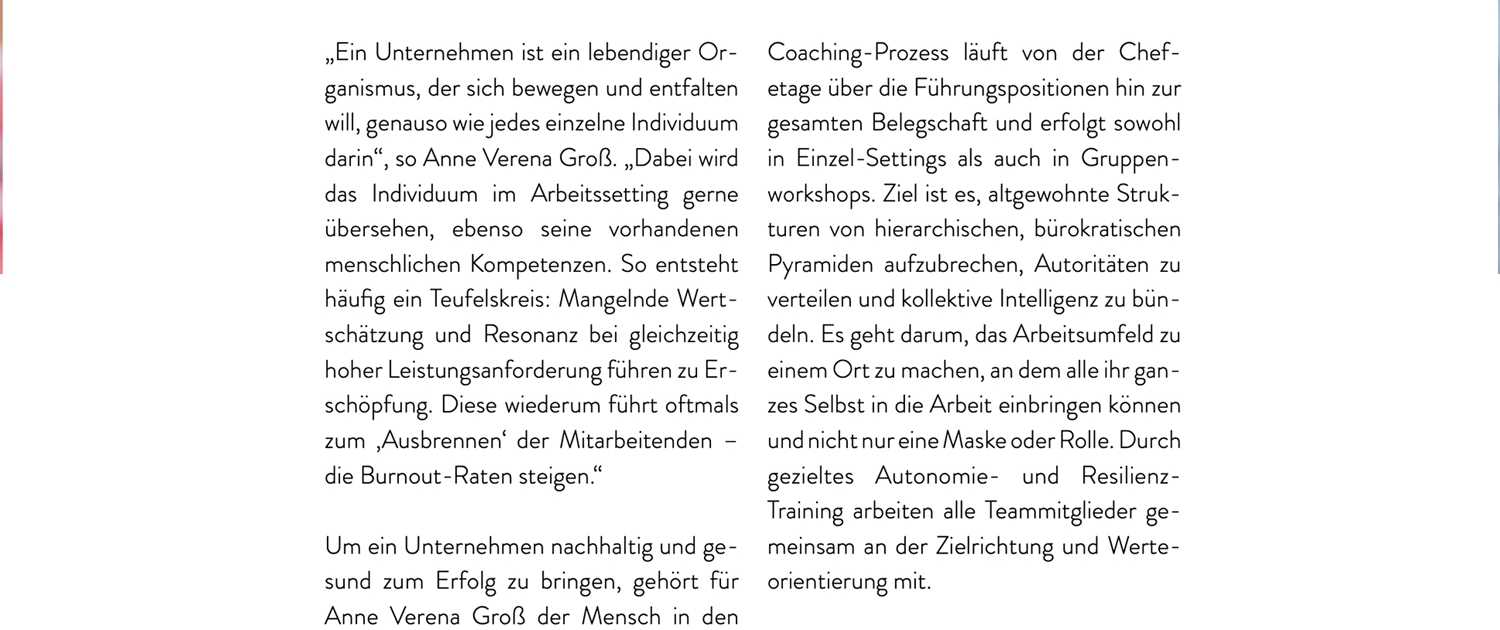 „Ein Unternehmen ist ein lebendiger Organismus, der sich bewegen und entfalten will, genauso wie jedes einzelne Individuum darin“, so Anne Verena Groß. „Dabei wird das Individuum im Arbeitssetting gerne übersehen, ebenso seine vorhandenen menschlichen Kompetenzen. So entsteht häufig ein Teufelskreis: Mangelnde Wertschätzung und Resonanz bei gleichzeitig hoher Leistungsanforderung führen zu Erschöpfung. Diese wiederum führt oftmals zum ‚Ausbrennen‘ der Mitarbeitenden – die Burnout-Raten steigen.“

Um ein Unternehmen nachhaltig und gesund zum Erfolg zu bringen, gehört für Anne Verena Groß der Mensch in den

Coaching-Prozess läuft von der Chefetage über die Führungspositionen hin zur gesamten Belegschaft und erfolgt sowohl in Einzel-Settings als auch in Gruppenworkshops. Ziel ist es, altgewohnte Strukturen von hierarchischen, bürokratischen Pyramiden aufzubrechen, Autoritäten zu verteilen und kollektive Intelligenz zu bündeln. Es geht darum, das Arbeitsumfeld zu einem Ort zu machen, an dem alle ihr ganzes Selbst in die Arbeit einbringen können und nicht nur eine Maske oder Rolle. Durch gezieltes Autonomie- und Resilienz-Training arbeiten alle Teammitglieder gemeinsam an der Zielrichtung und Werteorientierung mit.